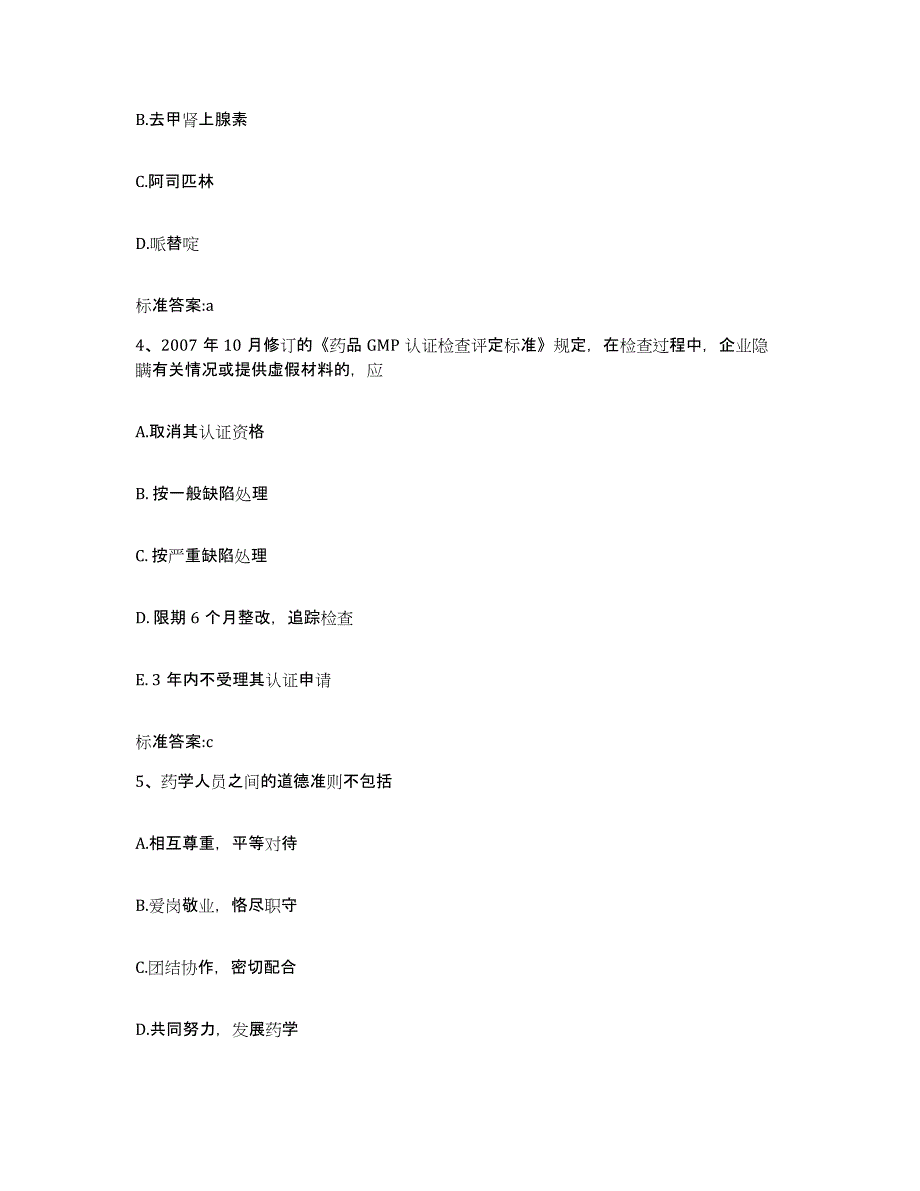 B.去甲肾上腺素

C.阿司匹林

D.哌替啶

标准答案:a

4、2007 年 10 月修订的《药品 GMP 认证检查评定标准》规定，在检查过程中，企业隐瞒有关情况或提供虚假材料的，应

A.取消其认证资格

B. 按一般缺陷处理

C. 按严重缺陷处理

D. 限期 6 个月整改，追踪检查

E. 3 年内不受理其认证申请

标准答案:c

5、药学人员之间的道德准则不包括

A.相互尊重，平等对待

B.爱岗敬业，恪尽职守

C.团结协作，密切配合

D.共同努力，发展药学